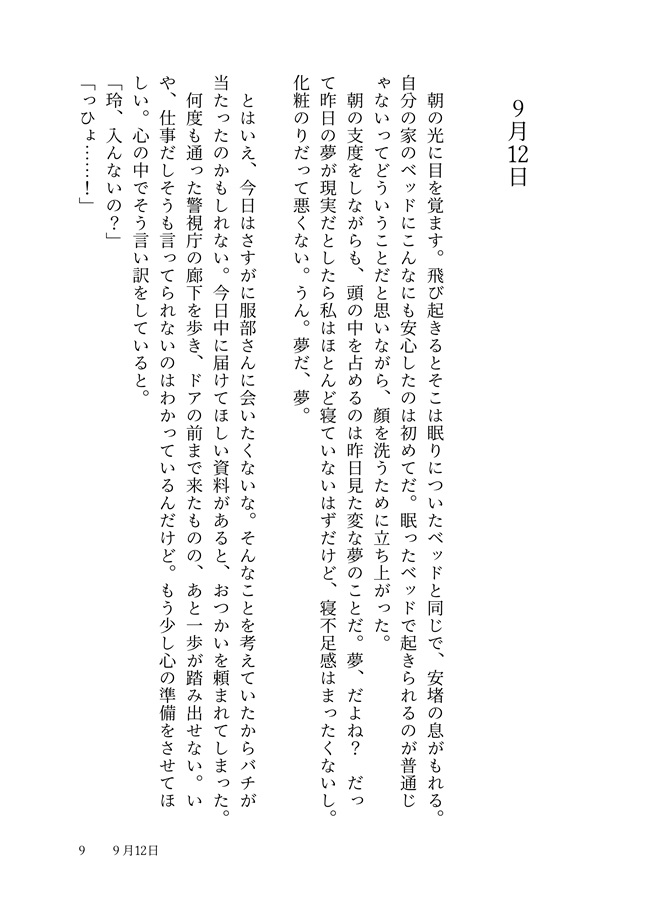 9月12日

朝の光に目を覚ます。飛び起きるとそこは眠りについたベッドと同じで、安堵の息がもれる。自分の家のベッドにこんなにも安心したのは初めてだ。眠ったベッドで起きられるのが普通じゃないってどういうことだと思いながら、顔を洗うために立ち上がった。
朝の支度をしながらも、頭の中を占めるのは昨日見た変な夢のことだ。夢、だよね？ だって昨日の夢が現実だとしたら私はほとんど寝ていないはずだけど、寝不足感はまったくないし。化粧のりだって悪くない。うん。夢だ、夢。

とはいえ、今日はさすがに服部さんに会いたくないな。そんなことを考えていたからバチが当たったのかもしれない。今日中に届けてほしい資料があると、おつかいを頼まれてしまった。
何度も通った警視庁の廊下を歩き、ドアの前まで来たものの、あと一歩が踏み出せない。いや、仕事だしそうも言ってられないのはわかっているんだけど。もう少し心の準備をさせてほしい。心の中でそう言い訳をしていると。
「玲、入んないの？」
「っひょ……！」

9　9月12日